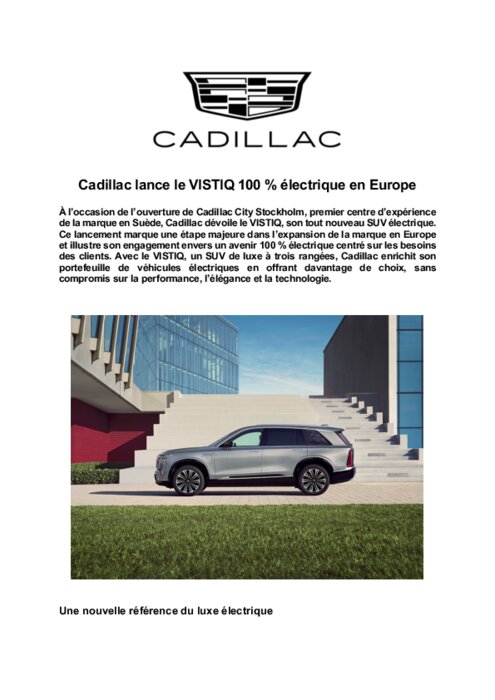 CADILLAC

Cadillac lance le VISTIQ 100 % électrique en Europe

À l'occasion de l'ouverture de Cadillac City Stockholm, premier centre d'expérience de la marque en Suède, Cadillac dévoile le VISTIQ, son tout nouveau SUV électrique. Ce lancement marque une étape majeure dans l'expansion de la marque en Europe et illustre son engagement envers un avenir 100 % électrique centré sur les besoins des clients. Avec le VISTIQ, un SUV de luxe à trois rangées, Cadillac enrichit son portefeuille de véhicules électriques en offrant davantage de choix, sans compromis sur la performance, l'élégance et la technologie.

Une nouvelle référence du luxe électrique